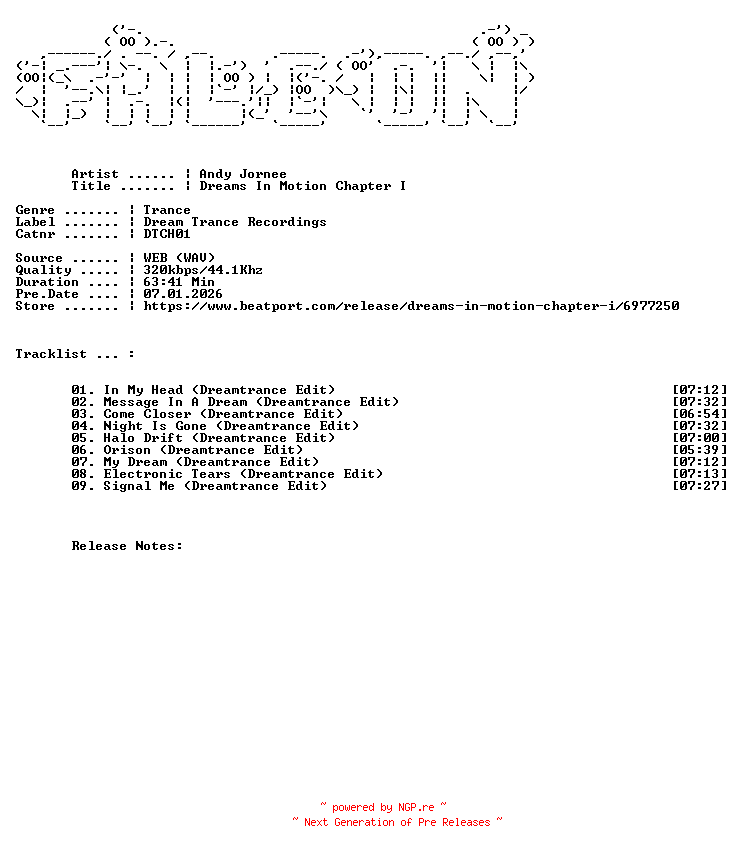 Artist ...... ¦ Andy Jornee
Title ....... ¦ Dreams In Motion Chapter I

Genre ....... ¦ Trance
Label ....... ¦ Dream Trance Recordings
Catnr ....... ¦ DTCH01

Source ...... ¦ WEB (WAV)
Quality ..... ¦ 320kbps/44.1Khz
Duration .... ¦ 63:41 Min
Pre.Date .... ¦ 07.01.2026
Store ....... ¦ https://www.beatport.com/release/dreams-in-motion-chapter-i/6977250

Tracklist ... :

01. In My Head (Dreamtrance Edit) [07:12]
02. Message In A Dream (Dreamtrance Edit) [07:32]
03. Come Closer (Dreamtrance Edit) [06:54]
04. Night Is Gone (Dreamtrance Edit) [07:32]
05. Halo Drift (Dreamtrance Edit) [07:00]
06. Orison (Dreamtrance Edit) [05:39]
07. My Dream (Dreamtrance Edit) [07:12]
08. Electronic Tears (Dreamtrance Edit) [07:13]
09. Signal Me (Dreamtrance Edit) [07:27]

Release Notes:

~ powered by NGP.re ~
~ Next Generation of Pre Releases ~